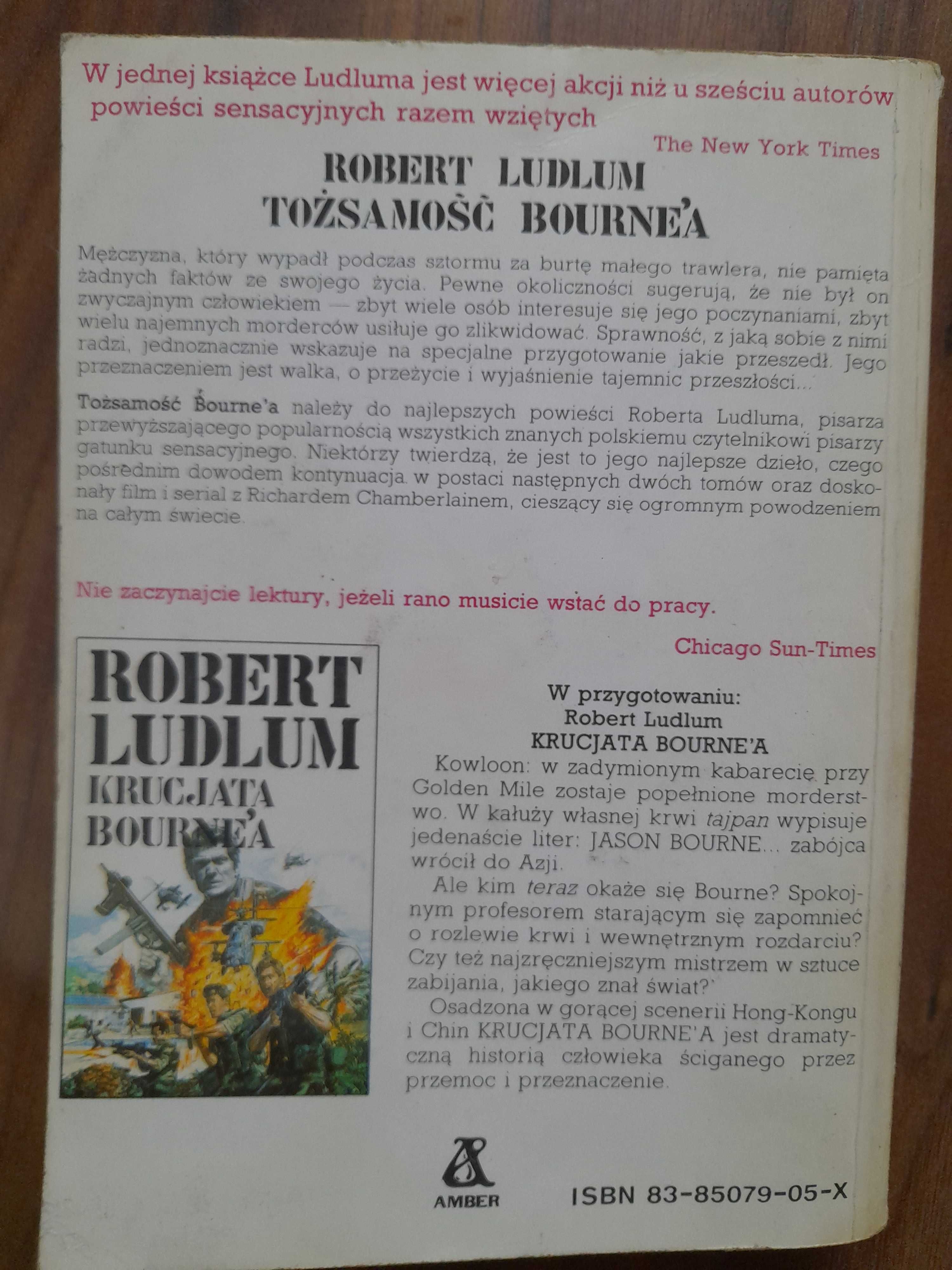 W jednej książce Ludluma jest więcej akcji niż u sześciu autorów powieści sensacyjnych razem wziętych

The New York Times

ROBERT LUDLUM
TOŻSAMOŚĆ BOURNE'A

Mężczyzna, który wypadł podczas sztormu za burtę małego trawlera, nie pamięta żadnych faktów ze swojego życia. Pewne okoliczności sugerują, że nie był on zwyczajnym człowiekiem — zbyt wiele osób interesuje się jego poczynaniami, zbyt wielu najemnych morderców usiłuje go zlikwidować. Sprawność, z jaką sobie z nimi radzi, jednoznacznie wskazuje na specjalne przygotowanie jakie przeszedł. Jego przeznaczeniem jest walka, o przeżycie i wyjaśnienie tajemnic przeszłości...

Tożsamość Bourne'a należy do najlepszych powieści Roberta Ludluma, pisarza przewyższającego popularnością wszystkich znanych polskiemu czytelnikowi pisarzy gatunku sensacyjnego. Niektórzy twierdzą, że jest to jego najlepsze dzieło, czego pośrednim dowodem kontynuacja w postaci następnych dwóch tomów oraz doskonały film i serial z Richardem Chamberlainem, cieszący się ogromnym powodzeniem na całym świecie.

Nie zaczynajcie lektury, jeżeli rano musicie wstać do pracy.

Chicago Sun-Times

ROBERT LUDLUM
KRUCJATA BOURNE'A

W przygotowaniu:
Robert Ludlum
KRUCJATA BOURNE'A

Kowloon: w zadymionym kabarecie przy Golden Mile zostaje popełnione morderstwo. W kałuży własnej krwi tajpan wypisuje jedenaście liter: JASON BOURNE... zabójca wrócił do Azji.

Ale kim teraz okaże się Bourne? Spokojnym profesorem starającym się zapomnieć o rozlewie krwi i wewnętrznym rozdarciu? Czy też najzręczniejszym mistrzem w sztuce zabijania, jakiego znał świat?

Osadzona w gorącej scenerii Hong-Kongu i Chin KRUCJATA BOURNE'A jest dramatyczną historią człowieka ściganego przez przemoc i przeznaczenie.

AMBER

ISBN 83-85079-05-X